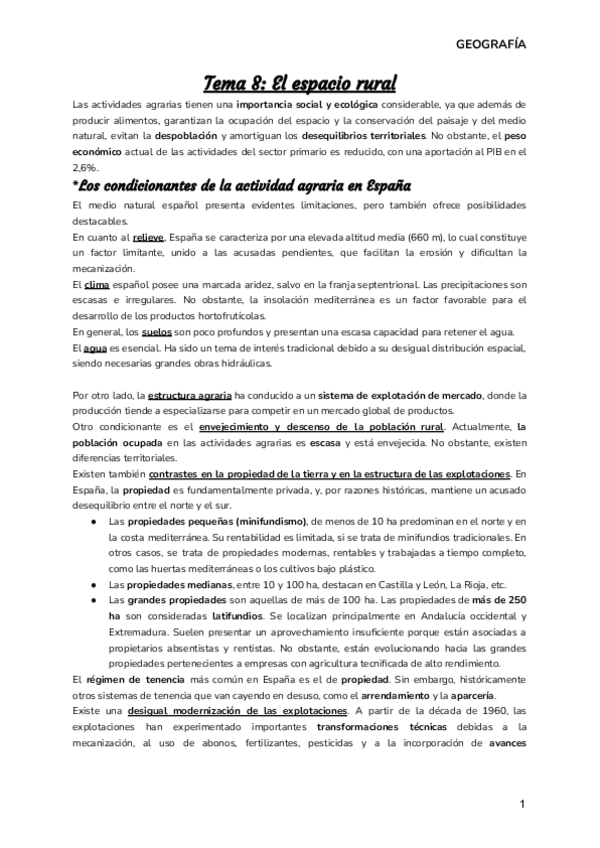 GEOGRAFÍA

Tema 8: El espacio rural

Las actividades agrarias tienen una importancia social y ecológica considerable, ya que además de producir alimentos, garantizan la ocupación del espacio y la conservación del paisaje y del medio natural, evitan la despoblación y amortiguan los desequilibrios territoriales. No obstante, el peso económico actual de las actividades del sector primario es reducido, con una aportación al PIB en el 2,6%.

*Los condicionantes de la actividad agraria en España

El medio natural español presenta evidentes limitaciones, pero también ofrece posibilidades destacables.
En cuanto al relieve, España se caracteriza por una elevada altitud media (660 m), lo cual constituye un factor limitante, unido a las acusadas pendientes, que facilitan la erosión y dificultan la mecanización.
El clima español posee una marcada aridez, salvo en la franja septentrional. Las precipitaciones son escasas e irregulares. No obstante, la insolación mediterránea es un factor favorable para el desarrollo de los productos hortofrutícolas.
En general, los suelos son poco profundos y presentan una escasa capacidad para retener el agua.
El agua es esencial. Ha sido un tema de interés tradicional debido a su desigual distribución espacial, siendo necesarias grandes obras hidráulicas.

Por otro lado, la estructura agraria ha conducido a un sistema de explotación de mercado, donde la producción tiende a especializarse para competir en un mercado global de productos.
Otro condicionante es el envejecimiento y descenso de la población rural. Actualmente, la población ocupada en las actividades agrarias es escasa y está envejecida. No obstante, existen diferencias territoriales.
Existen también contrastes en la propiedad de la tierra y en la estructura de las explotaciones. En España, la propiedad es fundamentalmente privada, y, por razones históricas, mantiene un acusado desequilibrio entre el norte y el sur.
● Las propiedades pequeñas (minifundismo), de menos de 10 ha predominan en el norte y en la costa mediterránea. Su rentabilidad es limitada, si se trata de minifundios tradicionales. En otros casos, se trata de propiedades modernas, rentables y trabajadas a tiempo completo, como las huertas mediterráneas o los cultivos bajo plástico.
● Las propiedades medianas, entre 10 y 100 ha, destacan en Castilla y León, La Rioja, etc.
● Las grandes propiedades son aquellas de más de 100 ha. Las propiedades de más de 250 ha son consideradas latifundios. Se localizan principalmente en Andalucía occidental y Extremadura. Suelen presentar un aprovechamiento insuficiente porque están asociadas a propietarios absentistas y rentistas. No obstante, están evolucionando hacia las grandes propiedades pertenecientes a empresas con agricultura tecnificada de alto rendimiento.
El régimen de tenencia más común en España es el de propiedad. Sin embargo, históricamente otros sistemas de tenencia que van cayendo en desuso, como el arrendamiento y la aparcería.
Existe una desigual modernización de las explotaciones. A partir de la década de 1960, las explotaciones han experimentado importantes transformaciones técnicas debidas a la mecanización, al uso de abonos, fertilizantes, pesticidas y a la incorporación de avances

1